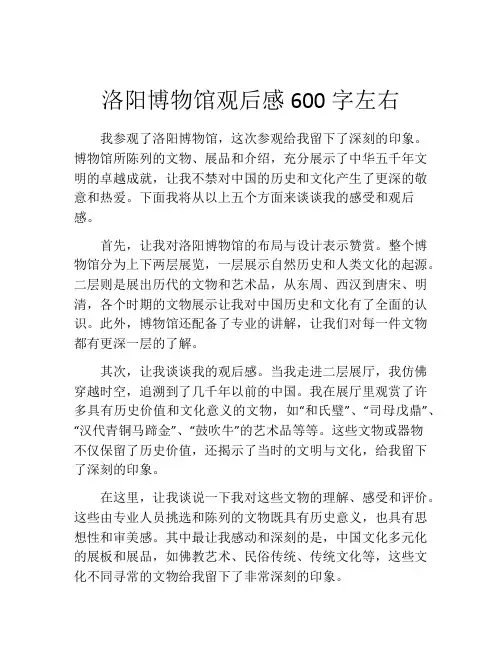 洛阳博物馆观后感 600 字左右

我参观了洛阳博物馆，这次参观给我留下了深刻的印象。博物馆所陈列的文物、展品和介绍，充分展示了中华五千年文明的卓越成就，让我不禁对中国的历史和文化产生了更深的敬意和热爱。下面我将从以上五个方面来谈谈我的感受和观后感。

首先，让我对洛阳博物馆的布局与设计表示赞赏。整个博物馆分为上下两层展览，一层展示自然历史和人类文化的起源。二层则是展出历代的文物和艺术品，从东周、西汉到唐宋、明清，各个时期的文物展示让我对中国历史和文化有了全面的认识。此外，博物馆还配备了专业的讲解，让我们对每一件文物都有更深一层的了解。

其次，让我谈谈我的观后感。当我走进二层展厅，我仿佛穿越时空，追溯到了几千年以前的中国。我在展厅里观赏了许多具有历史价值和文化意义的文物，如“和氏璧”、“司母戊鼎”、“汉代青铜马蹄金”、“鼓吹牛”的艺术品等等。这些文物或器物不仅保留了历史价值，还揭示了当时的文明与文化，给我留下了深刻的印象。

在这里，让我谈说一下我对这些文物的理解、感受和评价。这些由专业人员挑选和陈列的文物既具有历史意义，也具有思想性和审美感。其中最让我感动和深刻的是，中国文化多元化的展板和展品，如佛教艺术、民俗传统、传统文化等，这些文化不同寻常的文物给我留下了非常深刻的印象。